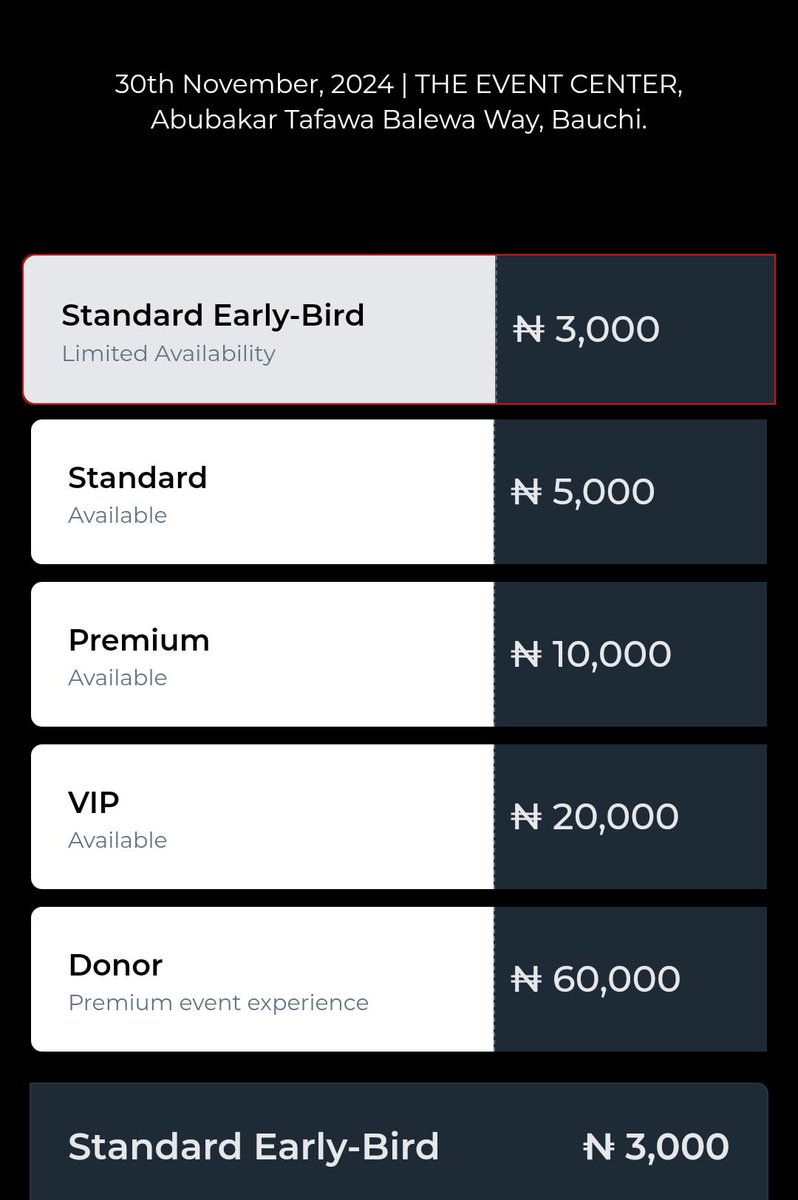 30th November, 2024 | THE EVENT CENTER, Abubakar Tafawa Balewa Way, Bauchi.

Standard Early-Bird
Limited Availability
₦ 3,000

Standard
Available
₦ 5,000

Premium
Available
₦ 10,000

VIP
Available
₦ 20,000

Donor
Premium event experience
₦ 60,000

Standard Early-Bird ₦ 3,000